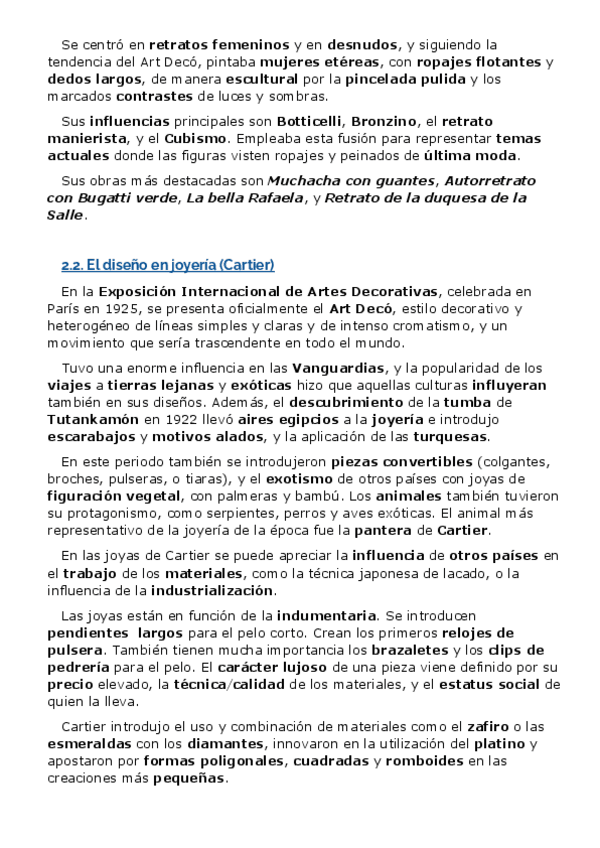 Se centró en retratos femeninos y en desnudos, y siguiendo la tendencia del Art Decó, pintaba mujeres etéreas, con ropajes flotantes y dedos largos, de manera escultural por la pincelada pulida y los marcados contrastes de luces y sombras.

Sus influencias principales son Botticelli, Bronzino, el retrato manierista, y el Cubismo. Empleaba esta fusión para representar temas actuales donde las figuras visten ropajes y peinados de última moda.

Sus obras más destacadas son Muchacha con guantes, Autorretrato con Bugatti verde, La bella Rafaela, y Retrato de la duquesa de la Salle.

2.2. El diseño en joyería (Cartier)

En la Exposición Internacional de Artes Decorativas, celebrada en París en 1925, se presenta oficialmente el Art Decó, estilo decorativo y heterogéneo de líneas simples y claras y de intenso cromatismo, y un movimiento que sería trascendente en todo el mundo.

Tuvo una enorme influencia en las Vanguardias, y la popularidad de los viajes a tierras lejanas y exóticas hizo que aquellas culturas influyeran también en sus diseños. Además, el descubrimiento de la tumba de Tutankamón en 1922 llevó aires egipcios a la joyería e introdujo escarabajos y motivos alados, y la aplicación de las turquesas.

En este periodo también se introdujeron piezas convertibles (colgantes, broches, pulseras, o tiaras), y el exotismo de otros países con joyas de figuración vegetal, con palmeras y bambú. Los animales también tuvieron su protagonismo, como serpientes, perros y aves exóticas. El animal más representativo de la joyería de la época fue la pantera de Cartier.

En las joyas de Cartier se puede apreciar la influencia de otros países en el trabajo de los materiales, como la técnica japonesa de lacado, o la influencia de la industrialización.

Las joyas están en función de la indumentaria. Se introducen pendientes largos para el pelo corto. Crean los primeros relojes de pulsera. También tienen mucha importancia los brazaletes y los clips de pedrería para el pelo. El carácter lujoso de una pieza viene definido por su precio elevado, la técnica/calidad de los materiales, y el estatus social de quien la lleva.

Cartier introdujo el uso y combinación de materiales como el zafiro o las esmeraldas con los diamantes, innovaron en la utilización del platino y apostaron por formas poligonales, cuadradas y romboides en las creaciones más pequeñas.